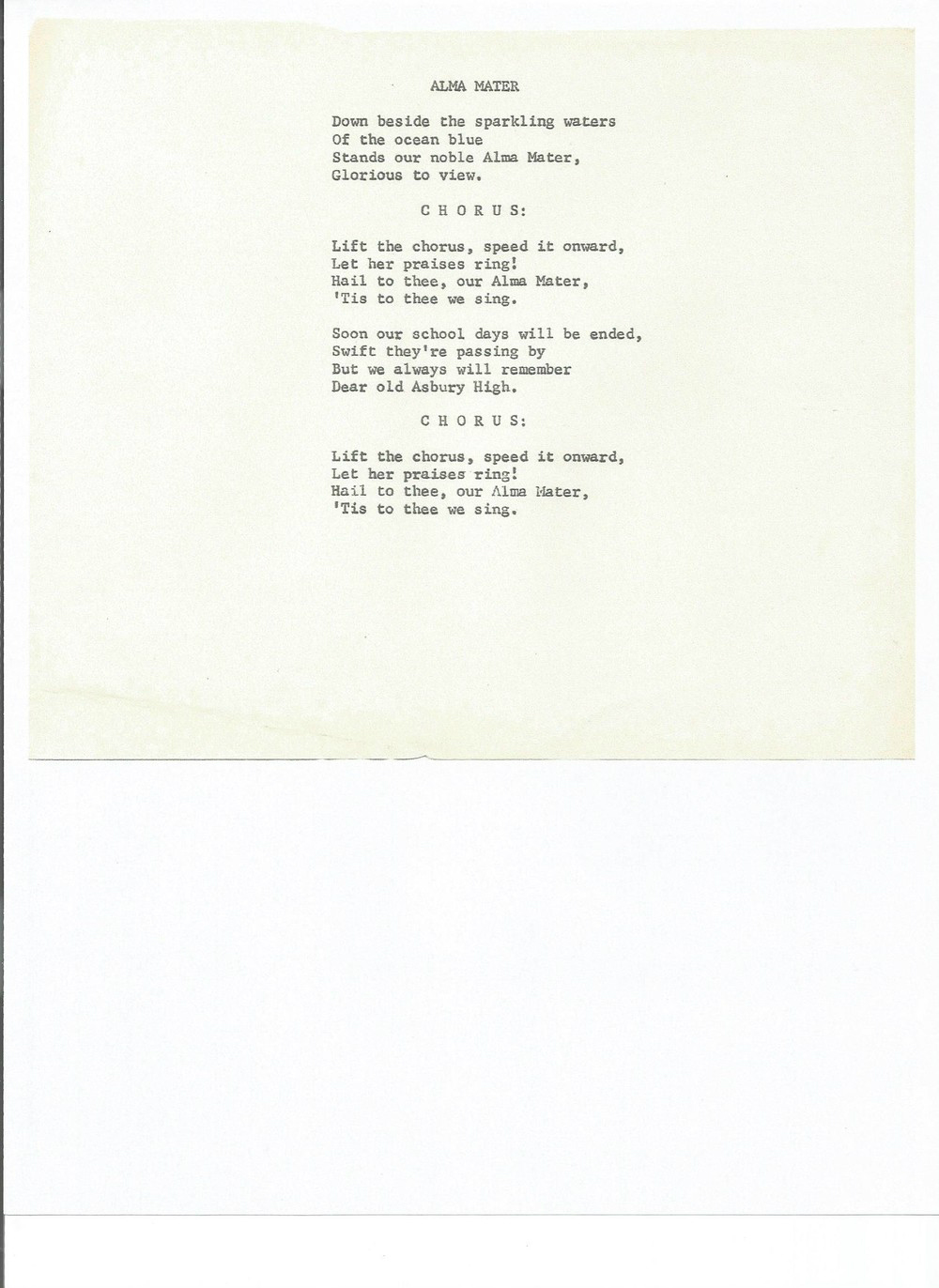 ALMA MATER

Down beside the sparkling waters
Of the ocean blue
Stands our noble Alma Mater,
Glorious to view.

C H O R U S:

Lift the chorus, speed it onward,
Let her praises ring!
Hail to thee, our Alma Mater,
'Tis to thee we sing.

Soon our school days will be ended,
Swift they're passing by
But we always will remember
Dear old Asbury High.

C H O R U S:

Lift the chorus, speed it onward,
Let her praises ring!
Hail to thee, our Alma Mater,
'Tis to thee we sing.